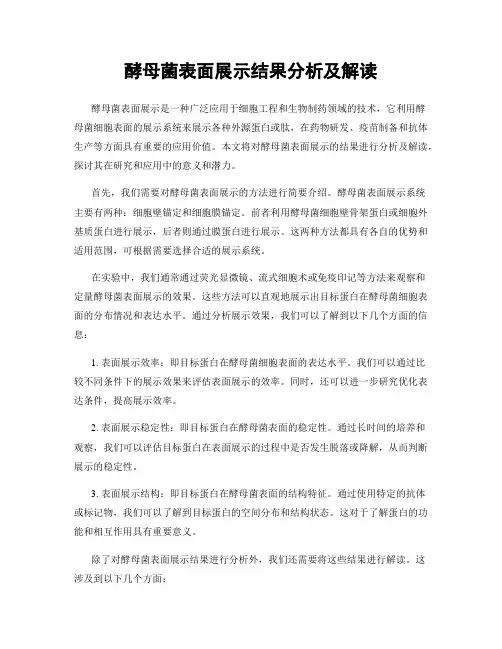 酵母菌表面展示结果分析及解读

酵母菌表面展示是一种广泛应用于细胞工程和生物制药领域的技术，它利用酵母菌细胞表面的展示系统来展示各种外源蛋白或肽，在药物研发、疫苗制备和抗体生产等方面具有重要的应用价值。本文将对酵母菌表面展示的结果进行分析及解读，探讨其在研究和应用中的意义和潜力。

首先，我们需要对酵母菌表面展示的方法进行简要介绍。酵母菌表面展示系统主要有两种：细胞壁锚定和细胞膜锚定。前者利用酵母菌细胞壁骨架蛋白或细胞外基质蛋白进行展示，后者则通过膜蛋白进行展示。这两种方法都具有各自的优势和适用范围，可根据需要选择合适的展示系统。

在实验中，我们通常通过荧光显微镜、流式细胞术或免疫印记等方法来观察和定量酵母菌表面展示的效果。这些方法可以直观地展示出目标蛋白在酵母菌细胞表面的分布情况和表达水平。通过分析展示效果，我们可以了解到以下几个方面的信息：

1. 表面展示效率：即目标蛋白在酵母菌细胞表面的表达水平。我们可以通过比较不同条件下的展示效果来评估表面展示的效率。同时，还可以进一步研究优化表达条件，提高展示效率。

2. 表面展示稳定性：即目标蛋白在酵母菌表面的稳定性。通过长时间的培养和观察，我们可以评估目标蛋白在表面展示的过程中是否发生脱落或降解，从而判断展示的稳定性。

3. 表面展示结构：即目标蛋白在酵母菌表面的结构特征。通过使用特定的抗体或标记物，我们可以了解到目标蛋白的空间分布和结构状态。这对于了解蛋白的功能和相互作用具有重要意义。

除了对酵母菌表面展示结果进行分析外，我们还需要将这些结果进行解读。这涉及到以下几个方面：